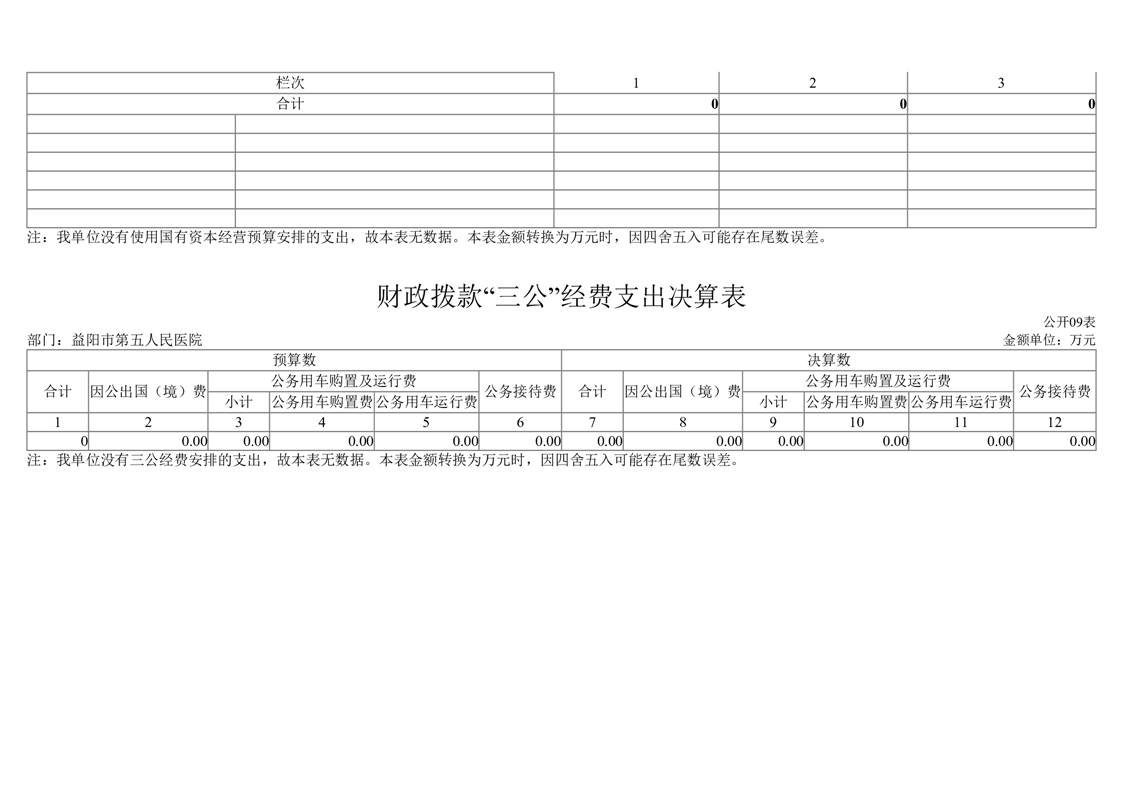 | 栏次 | | 1 | 2 | 3 |
|---|---|---|---|---|
| 合计 | | 0 | 0 | 0 |
| | | | | |
| | | | | |
| | | | | |
| | | | | |
| | | | | |
| | | | | |

注：我单位没有使用国有资本经营预算安排的支出，故本表无数据。本表金额转换为万元时，因四舍五入可能存在尾数误差。

财政拨款“三公”经费支出决算表

公开09表

部门：益阳市第五人民医院

金额单位：万元

| 预算数 | | | | | | 决算数 | | | | | |
|---|---|---|---|---|---|---|---|---|---|---|---|
| 合计 | 因公出国（境）费 | 公务用车购置及运行费 | | | 公务接待费 | 合计 | 因公出国（境）费 | 公务用车购置及运行费 | | | 公务接待费 |
| | | 小计 | 公务用车购置费 | 公务用车运行费 | | | | 小计 | 公务用车购置费 | 公务用车运行费 | |
| 1 | 2 | 3 | 4 | 5 | 6 | 7 | 8 | 9 | 10 | 11 | 12 |
| 0 | 0.00 | 0.00 | 0.00 | 0.00 | 0.00 | 0.00 | 0.00 | 0.00 | 0.00 | 0.00 | 0.00 |

注：我单位没有三公经费安排的支出，故本表无数据。本表金额转换为万元时，因四舍五入可能存在尾数误差。